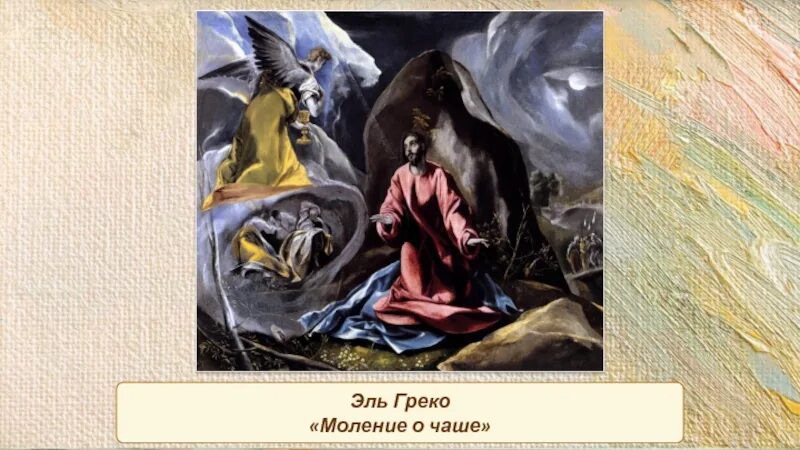 Эль Греко
«Моление о чаше»